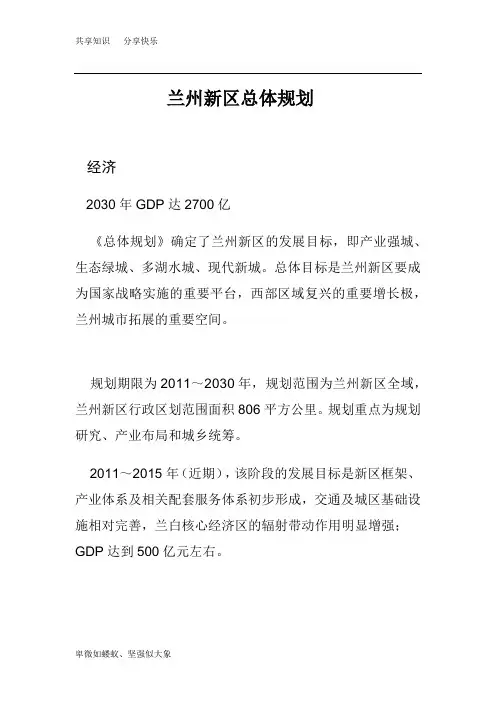 共享知识　分享快乐

兰州新区总体规划

经济

2030 年 GDP 达 2700 亿

《总体规划》确定了兰州新区的发展目标，即产业强城、生态绿城、多湖水城、现代新城。总体目标是兰州新区要成为国家战略实施的重要平台，西部区域复兴的重要增长极，兰州城市拓展的重要空间。

规划期限为 2011～2030 年，规划范围为兰州新区全域，兰州新区行政区划范围面积 806 平方公里。规划重点为规划研究、产业布局和城乡统筹。

2011～2015 年（近期），该阶段的发展目标是新区框架、产业体系及相关配套服务体系初步形成，交通及城区基础设施相对完善，兰白核心经济区的辐射带动作用明显增强；GDP 达到 500 亿元左右。

卑微如蝼蚁、坚强似大象